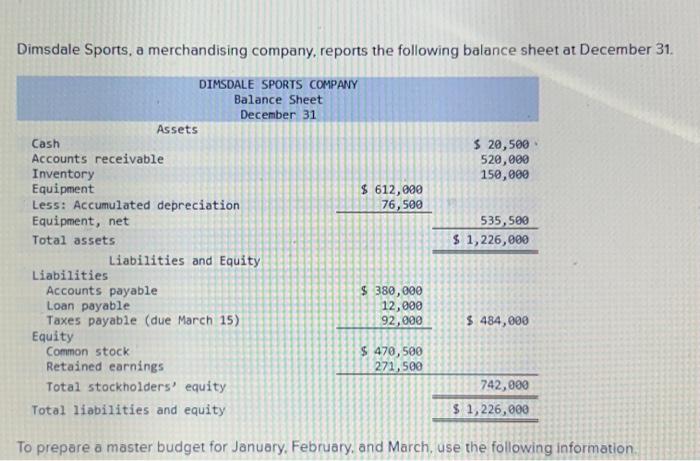 Dimsdale Sports, a merchandising company, reports the following balance sheet at December 31.

DIMSDALE SPORTS COMPANY
Balance Sheet
December 31

| Assets | | |
|---|---|---|
| Cash | | $ 20,500 |
| Accounts receivable | | 520,000 |
| Inventory | | 150,000 |
| Equipment | $ 612,000 | |
| Less: Accumulated depreciation | 76,500 | |
| Equipment, net | | 535,500 |
| Total assets | | $ 1,226,000 |
| Liabilities and Equity | | |
| Liabilities | | |
| Accounts payable | $ 380,000 | |
| Loan payable | 12,000 | |
| Taxes payable (due March 15) | 92,000 | $ 484,000 |
| Equity | | |
| Common stock | $ 470,500 | |
| Retained earnings | 271,500 | |
| Total stockholders' equity | | 742,000 |
| Total liabilities and equity | | $ 1,226,000 |

To prepare a master budget for January, February, and March, use the following information.